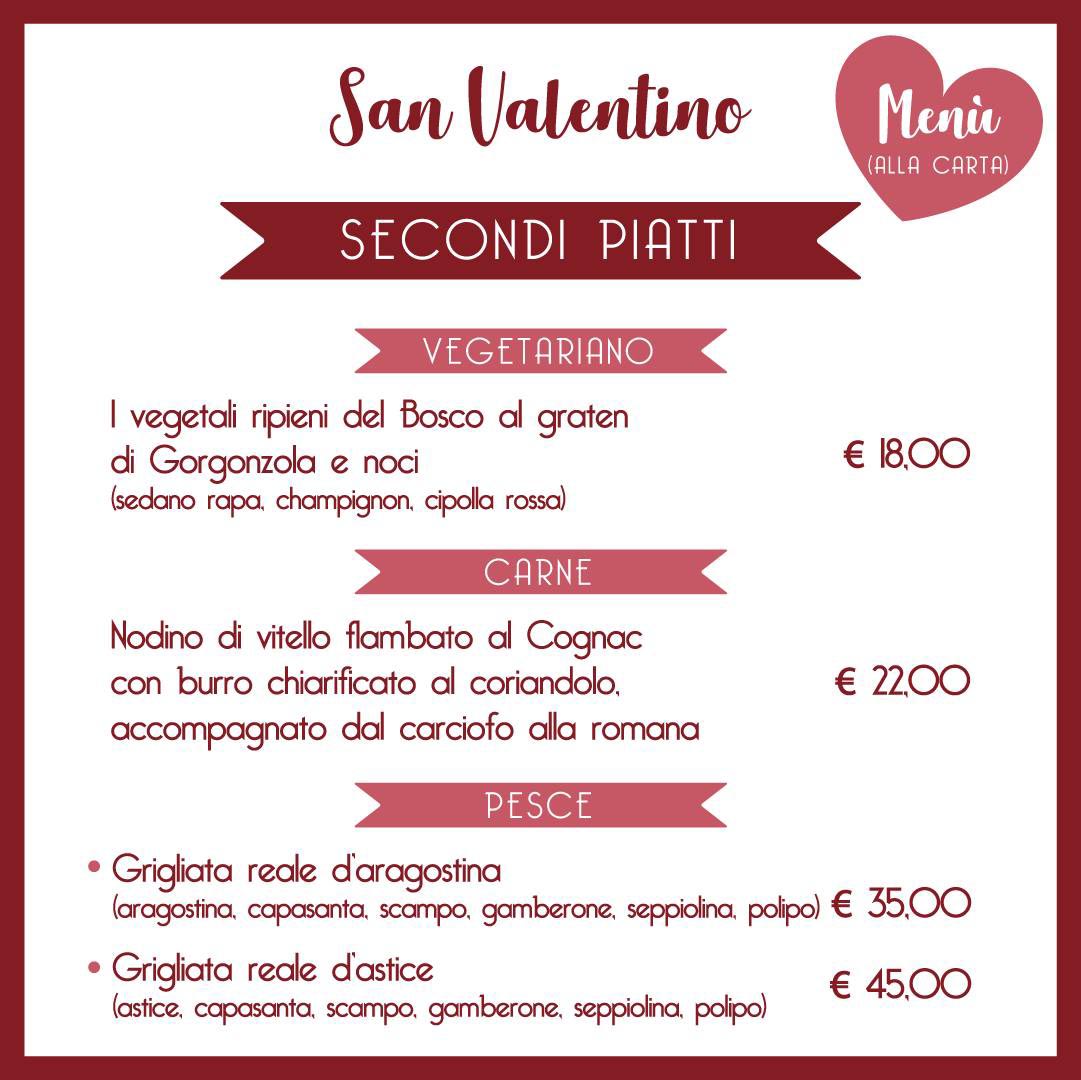 San Valentino

Menù
(ALLA CARTA)

SECONDI PIATTI

VEGETARIANO

I vegetali ripieni del Bosco al graten di Gorgonzola e noci
(sedano rapa, champignon, cipolla rossa)
€ 18,00

CARNE

Nodino di vitello flambato al Cognac con burro chiarificato al coriandolo, accompagnato dal carciofo alla romana
€ 22,00

PESCE

• Grigliata reale d'aragostina
(aragostina, capasanta, scampo, gamberone, seppiolina, polipo) € 35,00

• Grigliata reale d'astice
(astice, capasanta, scampo, gamberone, seppiolina, polipo) € 45,00